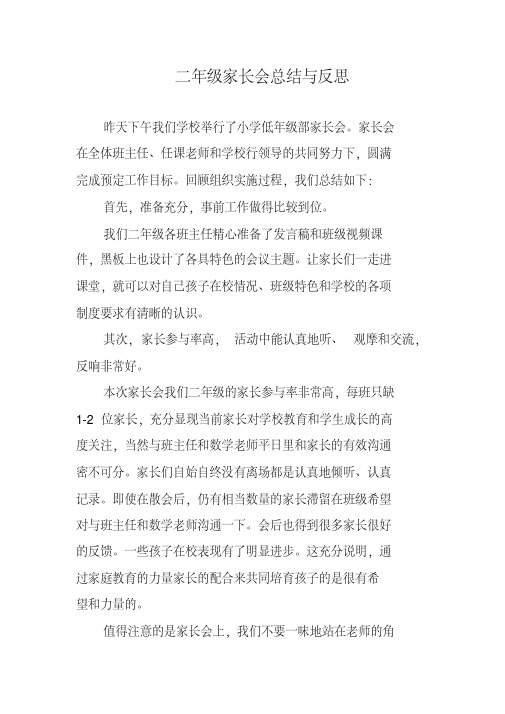 二年级家长会总结与反思

昨天下午我们学校举行了小学低年级部家长会。家长会在全体班主任、任课老师和学校行领导的共同努力下，圆满完成预定工作目标。回顾组织实施过程，我们总结如下：

首先，准备充分，事前工作做得比较到位。

我们二年级各班主任精心准备了发言稿和班级视频课件，黑板上也设计了各具特色的会议主题。让家长们一走进课堂，就可以对自己孩子在校情况、班级特色和学校的各项制度要求有清晰的认识。

其次，家长参与率高， 活动中能认真地听、 观摩和交流，反响非常好。

本次家长会我们二年级的家长参与率非常高，每班只缺 1-2 位家长，充分显现当前家长对学校教育和学生成长的高度关注，当然与班主任和数学老师平日里和家长的有效沟通密不可分。家长们自始自终没有离场都是认真地倾听、认真记录。即使在散会后，仍有相当数量的家长滞留在班级希望对与班主任和数学老师沟通一下。会后也得到很多家长很好的反馈。一些孩子在校表现有了明显进步。这充分说明，通过家庭教育的力量家长的配合来共同培育孩子的是很有希望和力量的。

值得注意的是家长会上，我们不要一味地站在老师的角